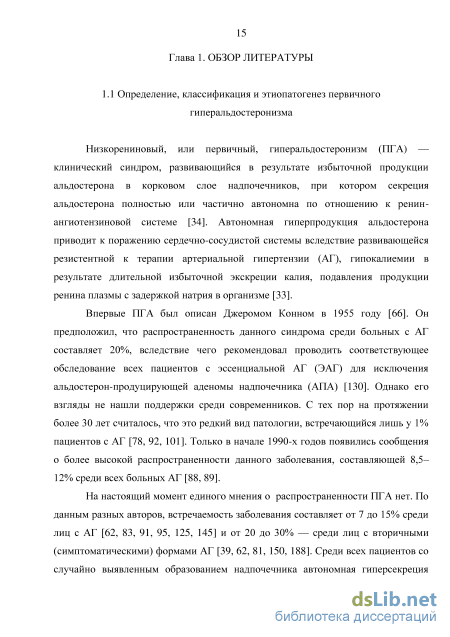 15

Глава 1. ОБЗОР ЛИТЕРАТУРЫ

1.1 Определение, классификация и этиопатогенез первичного гиперальдостеронизма

Низкорениновый, или первичный, гиперальдостеронизм (ПГА) — клинический синдром, развивающийся в результате избыточной продукции альдостерона в корковом слое надпочечников, при котором секреция альдостерона полностью или частично автономна по отношению к ренин-ангиотензиновой системе [34]. Автономная гиперпродукция альдостерона приводит к поражению сердечно-сосудистой системы вследствие развивающейся резистентной к терапии артериальной гипертензии (АГ), гипокалиемии в результате длительной избыточной экскреции калия, подавления продукции ренина плазмы с задержкой натрия в организме [33].

Впервые ПГА был описан Джеромом Конном в 1955 году [66]. Он предположил, что распространенность данного синдрома среди больных с АГ составляет 20%, вследствие чего рекомендовал проводить соответствующее обследование всех пациентов с эссенциальной АГ (ЭАГ) для исключения альдостерон-продуцирующей аденомы надпочечника (АПА) [130]. Однако его взгляды не нашли поддержки среди современников. С тех пор на протяжении более 30 лет считалось, что это редкий вид патологии, встречающийся лишь у 1% пациентов с АГ [78, 92, 101]. Только в начале 1990-х годов появились сообщения о более высокой распространенности данного заболевания, составляющей 8,5–12% среди всех больных АГ [88, 89].

На настоящий момент единого мнения о распространенности ПГА нет. По данным разных авторов, встречаемость заболевания составляет от 7 до 15% среди лиц с АГ [62, 83, 91, 95, 125, 145] и от 20 до 30% — среди лиц с вторичными (симптоматическими) формами АГ [39, 62, 81, 150, 188]. Среди всех пациентов со случайно выявленным образованием надпочечника автономная гиперсекреция

dsLib.net
библиотека диссертаций